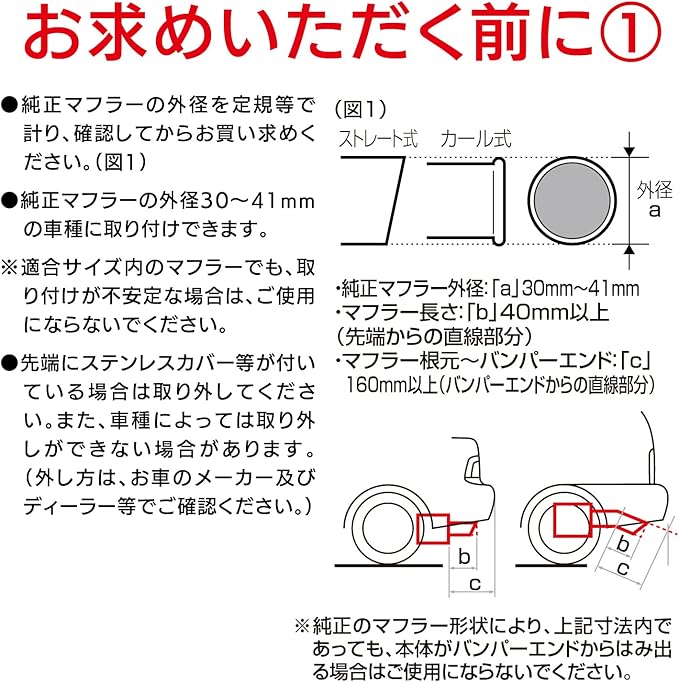 お求めいただく前に①

●純正マフラーの外径を定規等で計り、確認してからお買い求めください。(図1)

●純正マフラーの外径30～41mmの車種に取り付けできます。

※適合サイズ内のマフラーでも、取り付けが不安定な場合は、ご使用にならないでください。

●先端にステンレスカバー等が付いている場合は取り外してください。また、車種によっては取り外しができない場合があります。(外し方は、お車のメーカー及びディーラー等でご確認ください。)

(図1)

ストレート式　カール式

外径
a

・純正マフラー外径:「a」30mm~41mm
・マフラー長さ:「b」40mm以上
(先端からの直線部分)
・マフラー根元～バンパーエンド:「c」
160mm以上(バンパーエンドからの直線部分)

b
c

b
c

※純正のマフラー形状により、上記寸法内であっても、本体がバンパーエンドからはみ出る場合はご使用にならないでください。